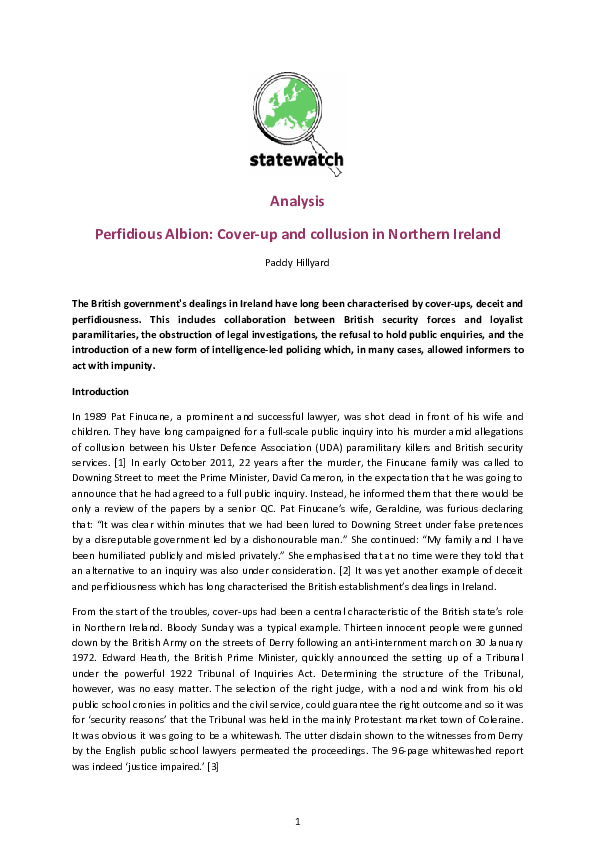 statewatch

Analysis

Perfidious Albion: Cover-up and collusion in Northern Ireland

Paddy Hillyard

The British government's dealings in Ireland have long been characterised by cover-ups, deceit and perfidiousness. This includes collaboration between British security forces and loyalist paramilitaries, the obstruction of legal investigations, the refusal to hold public enquiries, and the introduction of a new form of intelligence-led policing which, in many cases, allowed informers to act with impunity.

Introduction

In 1989 Pat Finucane, a prominent and successful lawyer, was shot dead in front of his wife and children. They have long campaigned for a full-scale public inquiry into his murder amid allegations of collusion between his Ulster Defence Association (UDA) paramilitary killers and British security services. [1] In early October 2011, 22 years after the murder, the Finucane family was called to Downing Street to meet the Prime Minister, David Cameron, in the expectation that he was going to announce that he had agreed to a full public inquiry. Instead, he informed them that there would be only a review of the papers by a senior QC. Pat Finucane's wife, Geraldine, was furious declaring that: "It was clear within minutes that we had been lured to Downing Street under false pretences by a disreputable government led by a dishonourable man." She continued: "My family and I have been humiliated publicly and misled privately." She emphasised that at no time were they told that an alternative to an inquiry was also under consideration. [2] It was yet another example of deceit and perfidiousness which has long characterised the British establishment's dealings in Ireland.

From the start of the troubles, cover-ups had been a central characteristic of the British state's role in Northern Ireland. Bloody Sunday was a typical example. Thirteen innocent people were gunned down by the British Army on the streets of Derry following an anti-internment march on 30 January 1972. Edward Heath, the British Prime Minister, quickly announced the setting up of a Tribunal under the powerful 1922 Tribunal of Inquiries Act. Determining the structure of the Tribunal, however, was no easy matter. The selection of the right judge, with a nod and wink from his old public school cronies in politics and the civil service, could guarantee the right outcome and so it was for 'security reasons' that the Tribunal was held in the mainly Protestant market town of Coleraine. It was obvious it was going to be a whitewash. The utter disdain shown to the witnesses from Derry by the English public school lawyers permeated the proceedings. The 96-page whitewashed report was indeed 'justice impaired.' [3]

1